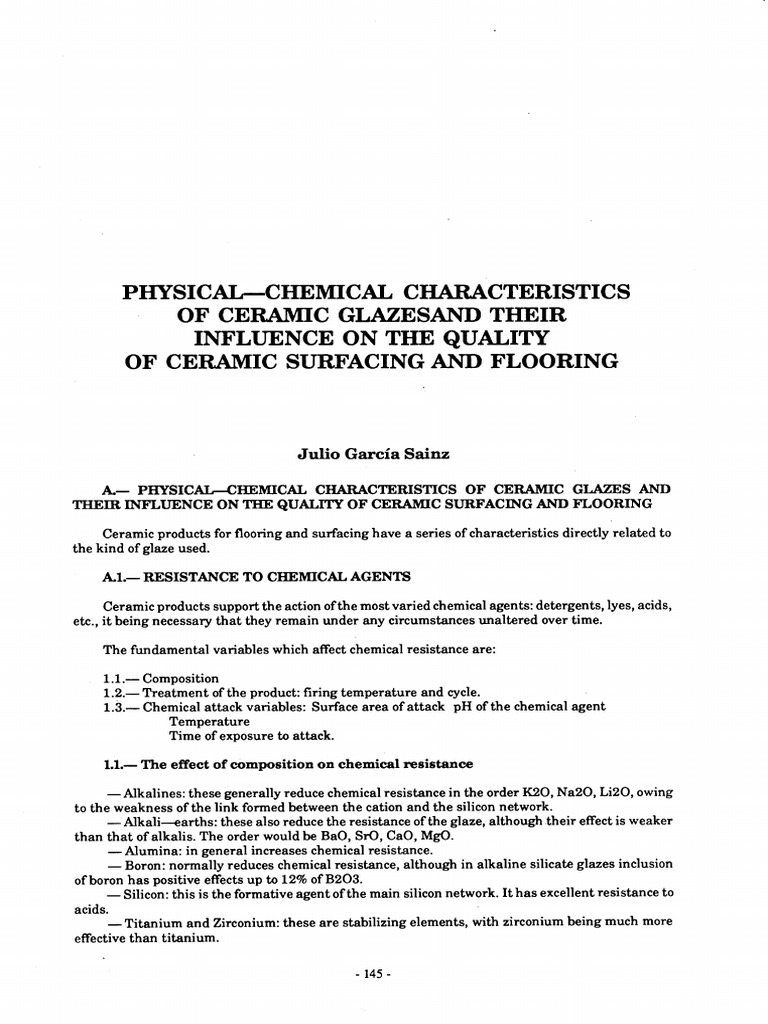 PHYSICAL—CHEMICAL CHARACTERISTICS OF CERAMIC GLAZESAND THEIR INFLUENCE ON THE QUALITY OF CERAMIC SURFACING AND FLOORING

Julio García Sainz

A.— PHYSICAL—CHEMICAL CHARACTERISTICS OF CERAMIC GLAZES AND THEIR INFLUENCE ON THE QUALITY OF CERAMIC SURFACING AND FLOORING

Ceramic products for flooring and surfacing have a series of characteristics directly related to the kind of glaze used.

A.1.— RESISTANCE TO CHEMICAL AGENTS

Ceramic products support the action of the most varied chemical agents: detergents, lyes, acids, etc., it being necessary that they remain under any circumstances unaltered over time.

The fundamental variables which affect chemical resistance are:

1.1.— Composition
1.2.— Treatment of the product: firing temperature and cycle.
1.3.— Chemical attack variables: Surface area of attack pH of the chemical agent
Temperature
Time of exposure to attack.

1.1.— The effect of composition on chemical resistance

— Alkalines: these generally reduce chemical resistance in the order K2O, Na2O, Li2O, owing to the weakness of the link formed between the cation and the silicon network.
— Alkali—earths: these also reduce the resistance of the glaze, although their effect is weaker than that of alkalis. The order would be BaO, SrO, CaO, MgO.
— Alumina: in general increases chemical resistance.
— Boron: normally reduces chemical resistance, although in alkaline silicate glazes inclusion of boron has positive effects up to 12% of B2O3.
— Silicon: this is the formative agent of the main silicon network. It has excellent resistance to acids.
— Titanium and Zirconium: these are stabilizing elements, with zirconium being much more effective than titanium.

- 145 -